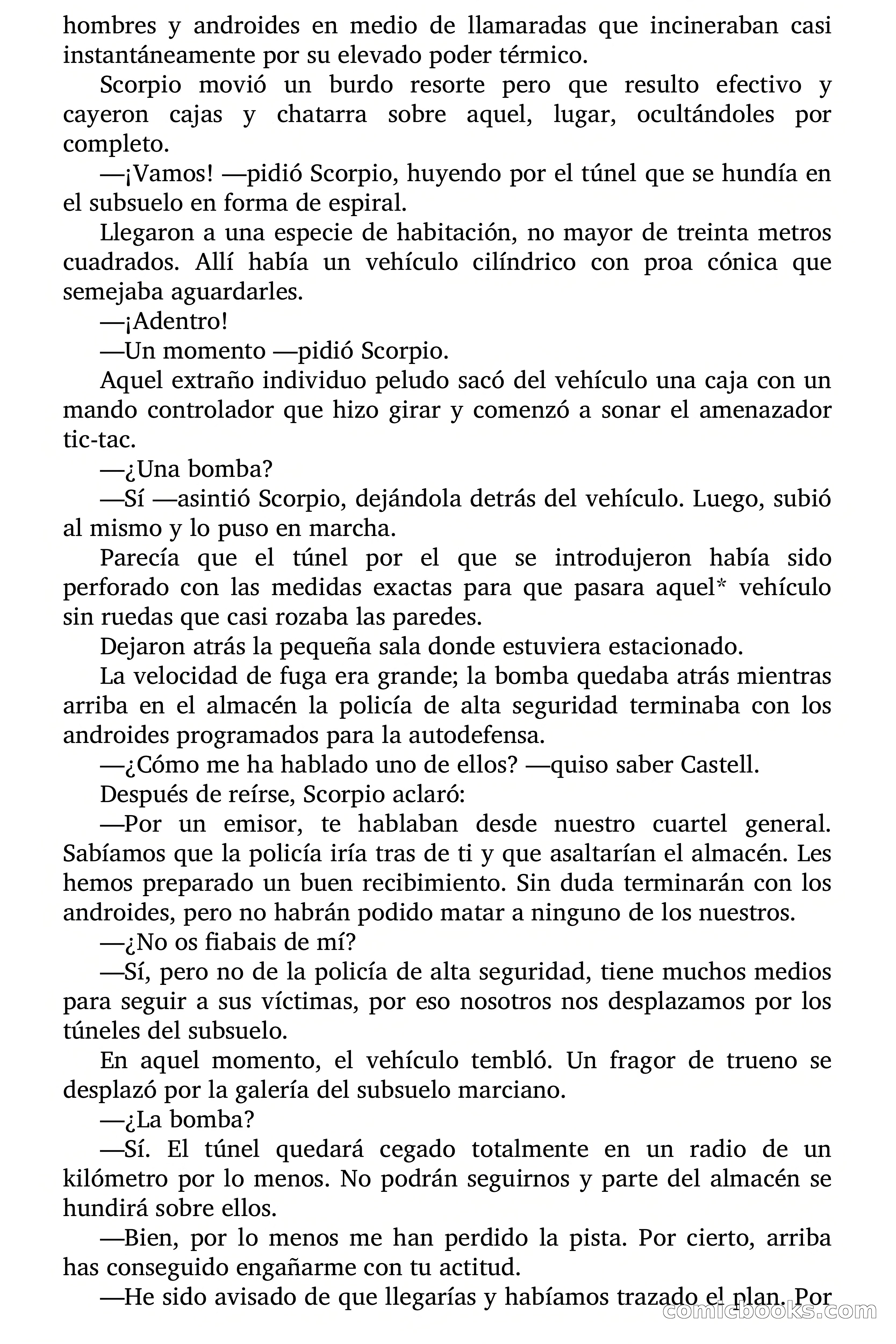 hombres y androides en medio de llamaradas que incineraban casi instantáneamente por su elevado poder térmico.

Scorpio movió un burdo resorte pero que resulto efectivo y cayeron cajas y chatarra sobre aquel, lugar, ocultándoles por completo.

—¡Vamos! —pidió Scorpio, huyendo por el túnel que se hundía en el subsuelo en forma de espiral.

Llegaron a una especie de habitación, no mayor de treinta metros cuadrados. Allí había un vehículo cilíndrico con proa cónica que semejaba aguardarles.

—¡Adentro!

—Un momento —pidió Scorpio.

Aquel extraño individuo peludo sacó del vehículo una caja con un mando controlador que hizo girar y comenzó a sonar el amenazador tic-tac.

—¿Una bomba?

—Sí —asintió Scorpio, dejándola detrás del vehículo. Luego, subió al mismo y lo puso en marcha.

Parecía que el túnel por el que se introdujeron había sido perforado con las medidas exactas para que pasara aquel* vehículo sin ruedas que casi rozaba las paredes.

Dejaron atrás la pequeña sala donde estuviera estacionado.

La velocidad de fuga era grande; la bomba quedaba atrás mientras arriba en el almacén la policía de alta seguridad terminaba con los androides programados para la autodefensa.

—¿Cómo me ha hablado uno de ellos? —quiso saber Castell.

Después de reírse, Scorpio aclaró:

—Por un emisor, te hablaban desde nuestro cuartel general. Sabíamos que la policía iría tras de ti y que asaltarían el almacén. Les hemos preparado un buen recibimiento. Sin duda terminarán con los androides, pero no habrán podido matar a ninguno de los nuestros.

—¿No os fiabais de mí?

—Sí, pero no de la policía de alta seguridad, tiene muchos medios para seguir a sus víctimas, por eso nosotros nos desplazamos por los túneles del subsuelo.

En aquel momento, el vehículo tembló. Un fragor de trueno se desplazó por la galería del subsuelo marciano.

—¿La bomba?

—Sí. El túnel quedará cegado totalmente en un radio de un kilómetro por lo menos. No podrán seguirnos y parte del almacén se hundirá sobre ellos.

—Bien, por lo menos me han perdido la pista. Por cierto, arriba has conseguido engañarme con tu actitud.

—He sido avisado de que llegarías y habíamos trazado el plan. Por

comicbooks.com